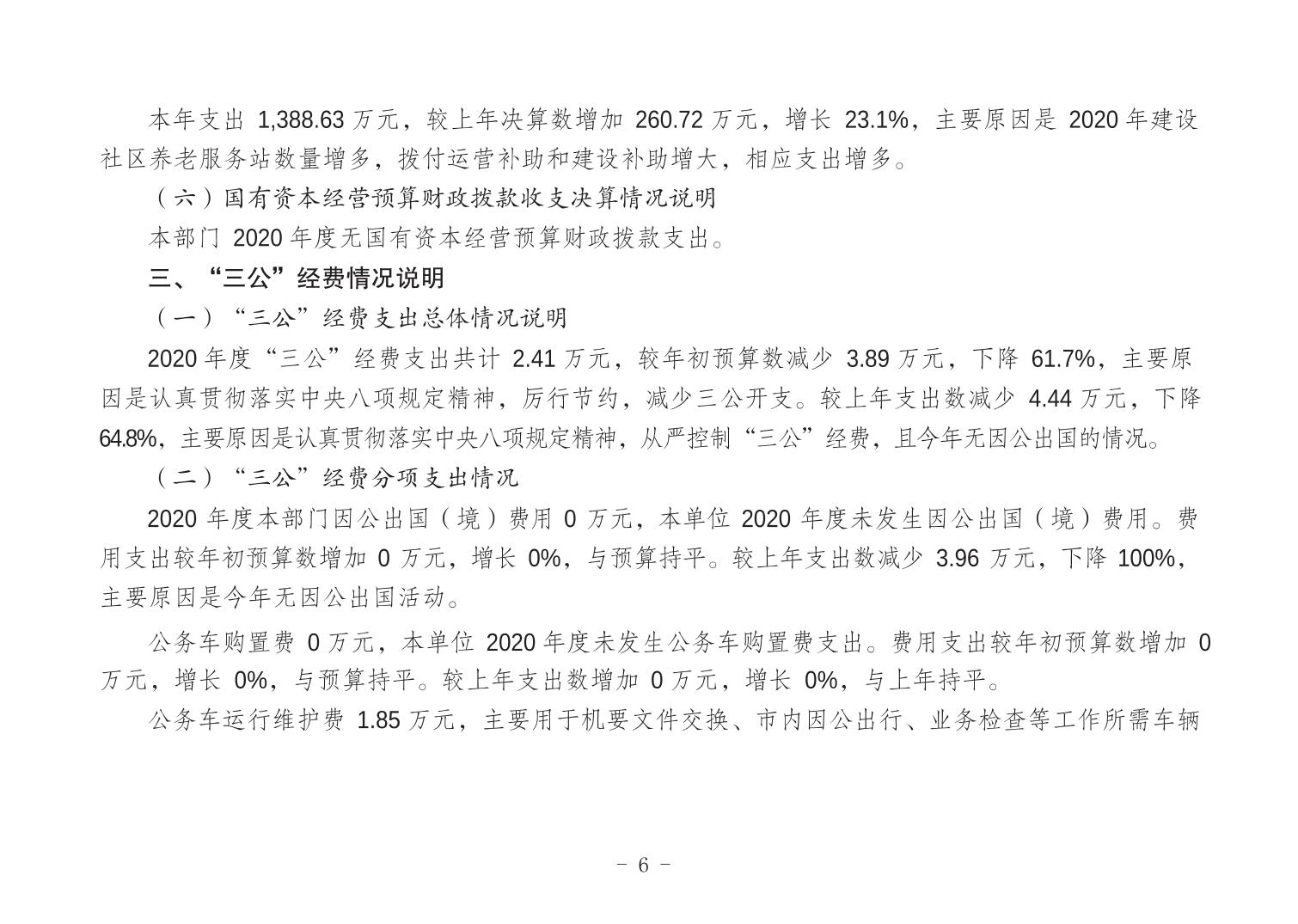 本年支出 1,388.63 万元，较上年决算数增加 260.72 万元，增长 23.1%，主要原因是 2020 年建设社区养老服务站数量增多，拨付运营补助和建设补助增大，相应支出增多。

（六）国有资本经营预算财政拨款收支决算情况说明

本部门 2020 年度无国有资本经营预算财政拨款支出。

三、“三公”经费情况说明

（一）“三公”经费支出总体情况说明

2020 年度“三公”经费支出共计 2.41 万元，较年初预算数减少 3.89 万元，下降 61.7%，主要原因是认真贯彻落实中央八项规定精神，厉行节约，减少三公开支。较上年支出数减少 4.44 万元，下降 64.8%，主要原因是认真贯彻落实中央八项规定精神，从严控制“三公”经费，且今年无因公出国的情况。

（二）“三公”经费分项支出情况

2020 年度本部门因公出国（境）费用 0 万元，本单位 2020 年度未发生因公出国（境）费用。费用支出较年初预算数增加 0 万元，增长 0%，与预算持平。较上年支出数减少 3.96 万元，下降 100%，主要原因是今年无因公出国活动。

公务车购置费 0 万元，本单位 2020 年度未发生公务车购置费支出。费用支出较年初预算数增加 0 万元，增长 0%，与预算持平。较上年支出数增加 0 万元，增长 0%，与上年持平。

公务车运行维护费 1.85 万元，主要用于机要文件交换、市内因公出行、业务检查等工作所需车辆

- 6 -